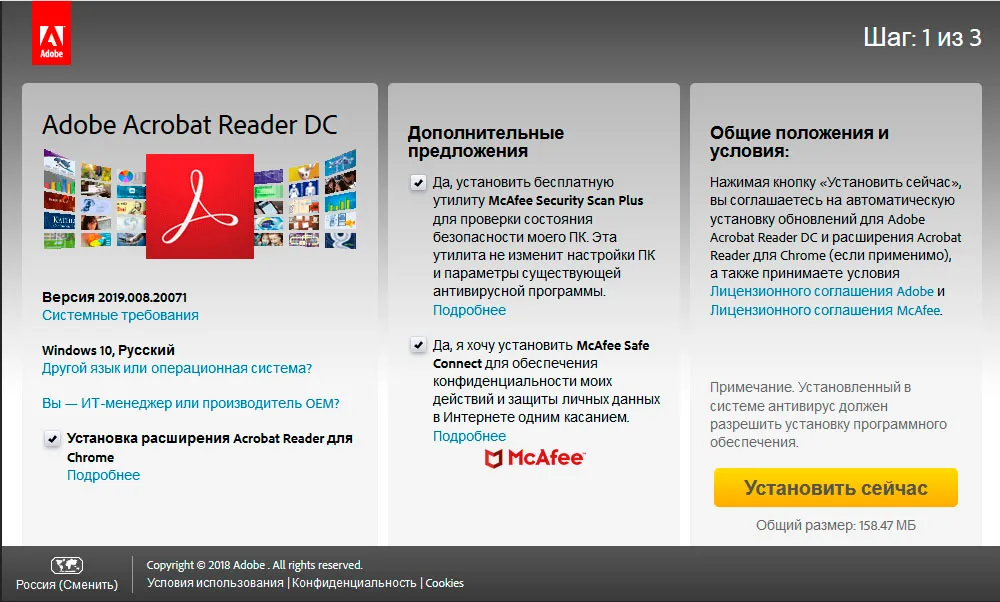 Adobe

Шаг: 1 из 3

Adobe Acrobat Reader DC

Версия 2019.008.20071
Системные требования

Windows 10, Русский
Другой язык или операционная система?

Вы — ИТ-менеджер или производитель OEM?

Установка расширения Acrobat Reader для Chrome
Подробнее

Дополнительные предложения

Да, установить бесплатную утилиту McAfee Security Scan Plus для проверки состояния безопасности моего ПК. Эта утилита не изменит настройки ПК и параметры существующей антивирусной программы.
Подробнее

Да, я хочу установить McAfee Safe Connect для обеспечения конфиденциальности моих действий и защиты личных данных в Интернете одним касанием.
Подробнее

McAfee

Общие положения и условия:

Нажимая кнопку «Установить сейчас», вы соглашаетесь на автоматическую установку обновлений для Adobe Acrobat Reader DC и расширения Acrobat Reader для Chrome (если применимо), а также принимаете условия Лицензионного соглашения Adobe и Лицензионного соглашения McAfee.

Примечание. Установленный в системе антивирус должен разрешить установку программного обеспечения.

Установить сейчас

Общий размер: 158.47 МБ

Россия (Сменить)

Copyright © 2018 Adobe . All rights reserved.
Условия использования | Конфиденциальность | Cookies